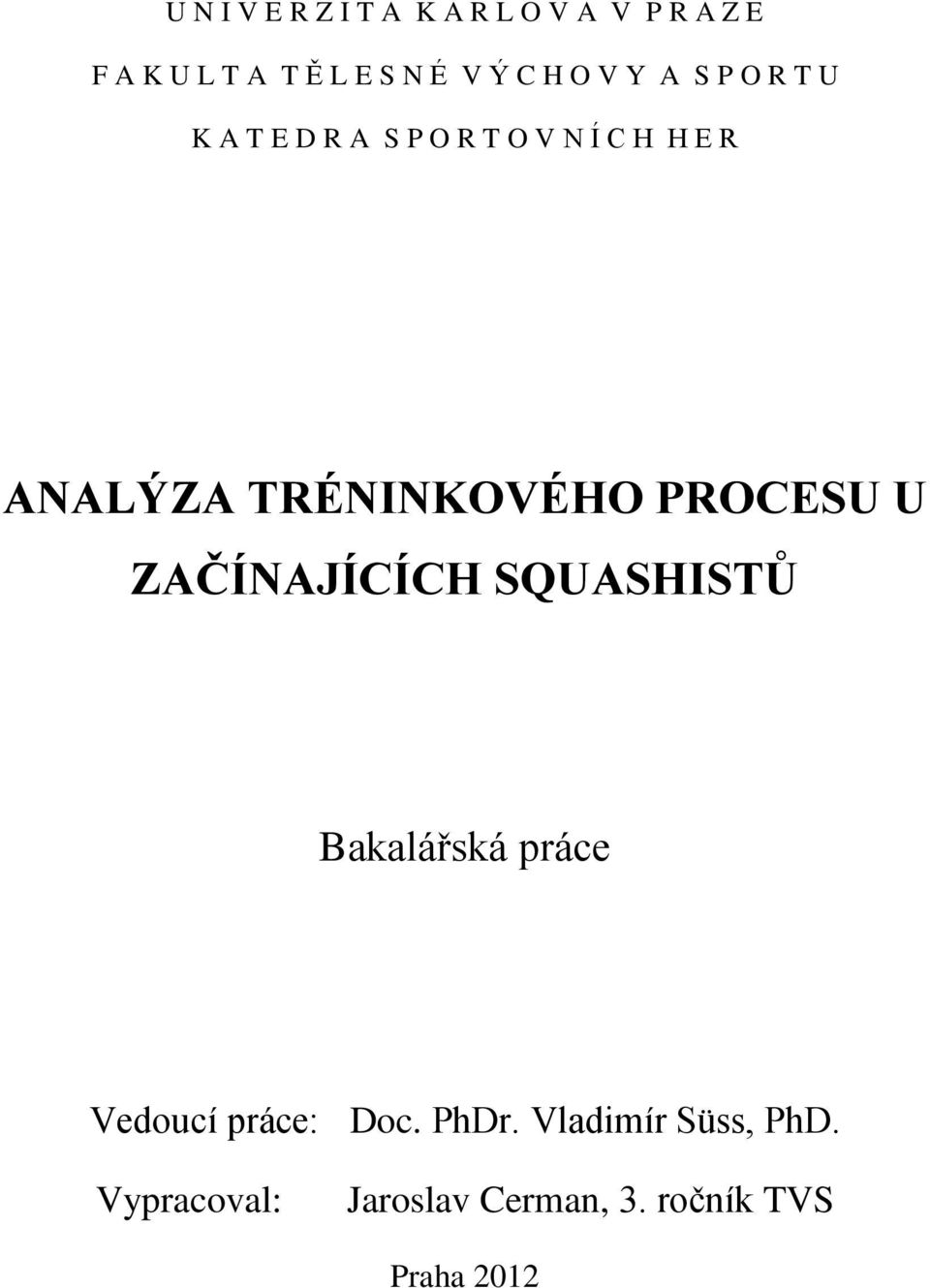 U N I V E R Z I T A K A R L O V A V P R A Z E

F A K U L T A T Ě L E S N É V Ý C H O V Y A S P O R T U

K A T E D R A S P O R T O V N Í C H H E R

ANALÝZA TRÉNINKOVÉHO PROCESU U ZAČÍNAJÍCÍCH SQUASHISTŮ

Bakalářská práce

Vedoucí práce: Doc. PhDr. Vladimír Süss, PhD.

Vypracoval: Jaroslav Cerman, 3. ročník TVS

Praha 2012